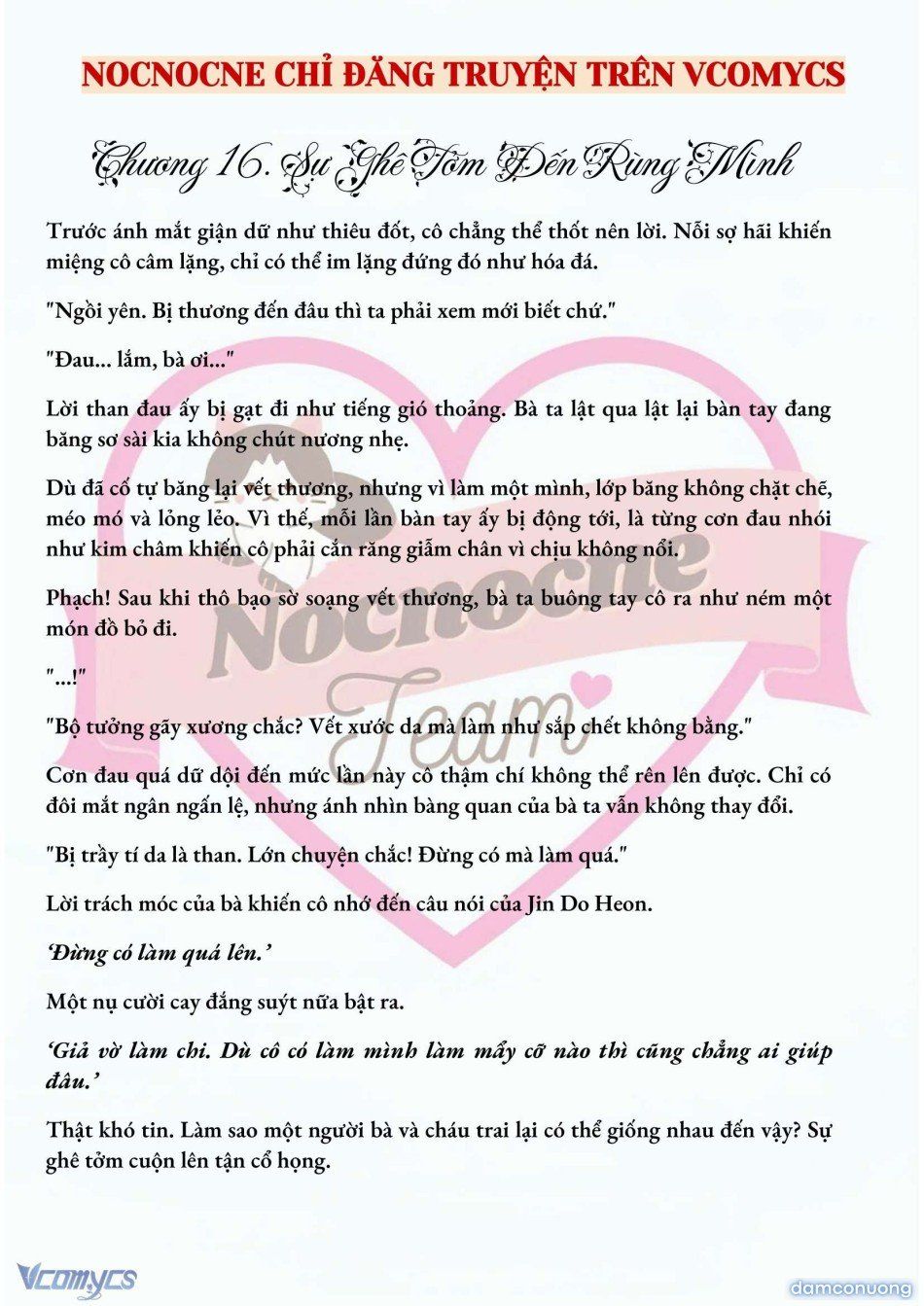 NOCNOCNE CHỈ ĐĂNG TRUYỆN TRÊN VCOMYCS

Chương 16. Sự Ghê Tởm Đến Rùng Mình

Trước ánh mắt giận dữ như thiêu đốt, cô chẳng thể thốt nên lời. Nỗi sợ hãi khiến miệng cô câm lặng, chỉ có thể im lặng đứng đó như hóa đá.

"Ngồi yên. Bị thương đến đâu thì ta phải xem mới biết chứ."

"Đau... lắm, bà ơi..."

Lời than đau ấy bị gạt đi như tiếng gió thoảng. Bà ta lật qua lật lại bàn tay đang băng sơ sài kia không chút nương nhẹ.

Dù đã cố tự băng lại vết thương, nhưng vì làm một mình, lớp băng không chặt chẽ, méo mó và lỏng lẻo. Vì thế, mỗi lần bàn tay ấy bị động tới, là từng cơn đau nhói như kim châm khiến cô phải cắn răng giẫm chân vì chịu không nổi.

Phạch! Sau khi thô bạo sờ soạng vết thương, bà ta buông tay cô ra như ném một món đồ bỏ đi.

"...!"

"Bộ tưởng gãy xương chắc? Vết xước da mà làm như sắp chết không bằng."

Cơn đau quá dữ dội đến mức lần này cô thậm chí không thể rên lên được. Chỉ có đôi mắt ngân ngấn lệ, nhưng ánh nhìn bàng quan của bà ta vẫn không thay đổi.

"Bị trầy tí da là than. Lớn chuyện chắc! Đừng có mà làm quá."

Lời trách móc của bà khiến cô nhớ đến câu nói của Jin Do Heon.

'Đừng có làm quá lên.'

Một nụ cười cay đắng suýt nữa bật ra.

'Giả vờ làm chi. Dù cô có làm mình làm mẩy cỡ nào thì cũng chẳng ai giúp đâu.'

Thật khó tin. Làm sao một người bà và cháu trai lại có thể giống nhau đến vậy? Sự ghê tởm cuộn lên tận cổ họng.

Nocnocne Team

Vcomycs

damconuong